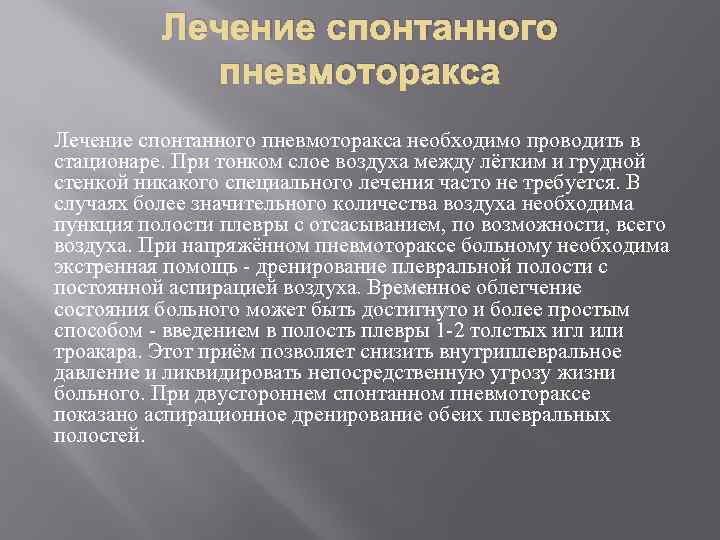 Лечение спонтанного пневмоторакса

Лечение спонтанного пневмоторакса необходимо проводить в стационаре. При тонком слое воздуха между лёгким и грудной стенкой никакого специального лечения часто не требуется. В случаях более значительного количества воздуха необходима пункция полости плевры с отсасыванием, по возможности, всего воздуха. При напряжённом пневмотораксе больному необходима экстренная помощь - дренирование плевральной полости с постоянной аспирацией воздуха. Временное облегчение состояния больного может быть достигнуто и более простым способом - введением в полость плевры 1-2 толстых игл или троакара. Этот приём позволяет снизить внутриплевральное давление и ликвидировать непосредственную угрозу жизни больного. При двустороннем спонтанном пневмотораксе показано аспирационное дренирование обеих плевральных полостей.